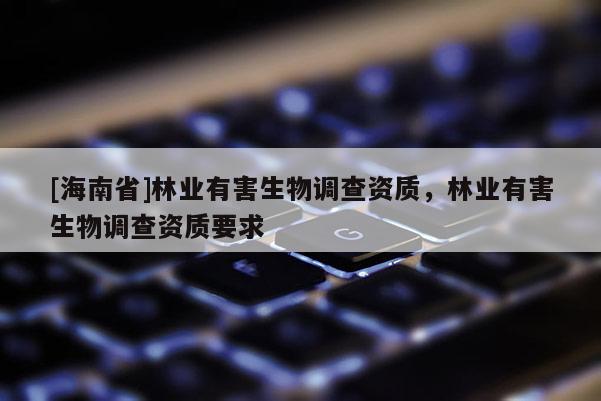 [海南省]林业有害生物调查资质，林业有害生物调查资质要求

G